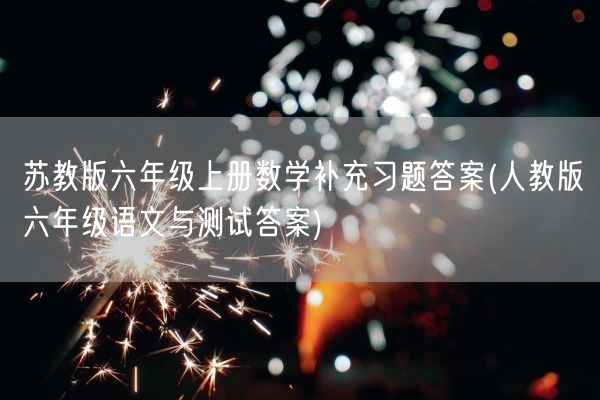 苏教版六年级上册数学补充习题答案(人教版六年级语文与测试答案)